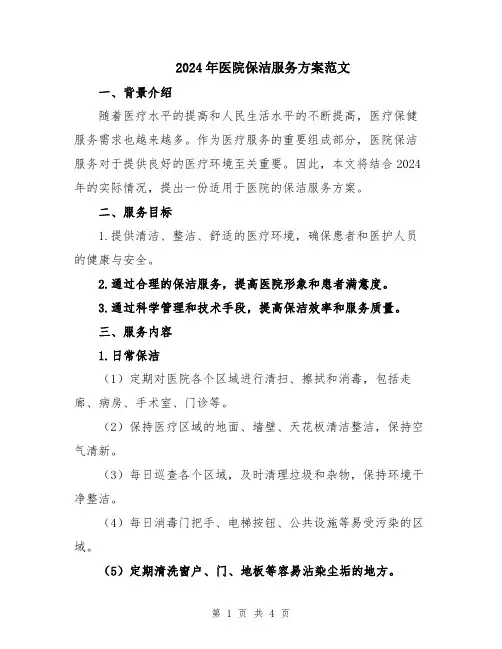 2024年医院保洁服务方案范文

一、背景介绍

随着医疗水平的提高和人民生活水平的不断提高，医疗保健服务需求也越来越多。作为医疗服务的重要组成部分，医院保洁服务对于提供良好的医疗环境至关重要。因此，本文将结合2024年的实际情况，提出一份适用于医院的保洁服务方案。

二、服务目标

1.提供清洁、整洁、舒适的医疗环境，确保患者和医护人员的健康与安全。

2.通过合理的保洁服务，提高医院形象和患者满意度。

3.通过科学管理和技术手段，提高保洁效率和服务质量。

三、服务内容

1.日常保洁

（1）定期对医院各个区域进行清扫、擦拭和消毒，包括走廊、病房、手术室、门诊等。

（2）保持医疗区域的地面、墙壁、天花板清洁整洁，保持空气清新。

（3）每日巡查各个区域，及时清理垃圾和杂物，保持环境干净整洁。

（4）每日消毒门把手、电梯按钮、公共设施等易受污染的区域。

（5）定期清洗窗户、门、地板等容易沾染尘垢的地方。

第 1 页 共 4 页